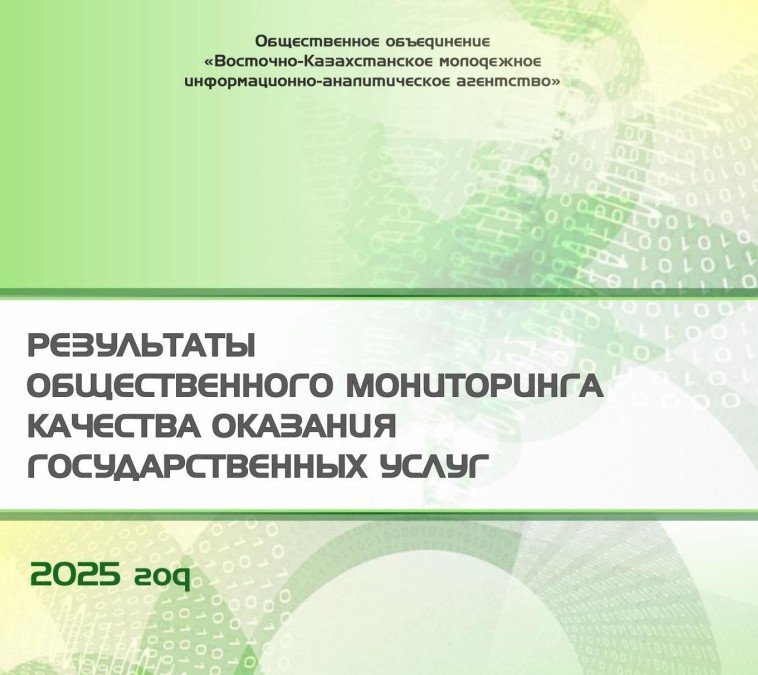 Общественное объединение
«Восточно-Казахстанское молодежное информационно-аналитическое агентство»

РЕЗУЛЬТАТЫ
ОБЩЕСТВЕННОГО МОНИТОРИНГА
КАЧЕСТВА ОКАЗАНИЯ
ГОСУДАРСТВЕННЫХ УСЛУГ

2025 год